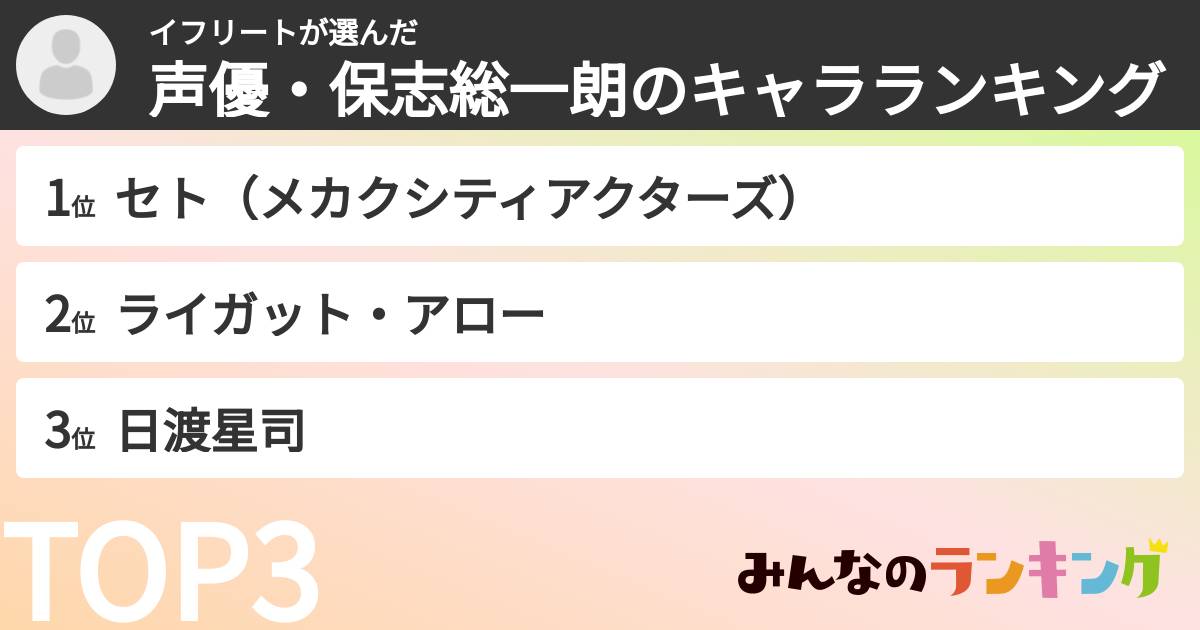 イフリートが選んだ
声優・保志総一朗のキャラランキング

1位 セト（メカクシティアクターズ）

2位 ライガット・アロー

3位 日渡星司

TOP3

みんなのランキング